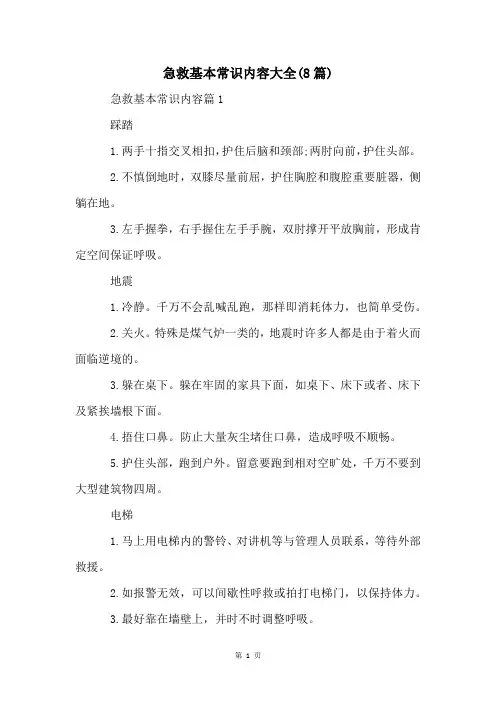 急救基本常识内容大全(8篇)

急救基本常识内容篇1

踩踏

1.两手十指交叉相扣,护住后脑和颈部;两肘向前,护住头部。

2.不慎倒地时，双膝尽量前屈，护住胸腔和腹腔重要脏器，侧躺在地。

3.左手握拳，右手握住左手手腕，双肘撑开平放胸前，形成肯定空间保证呼吸。

地震

1.冷静。千万不会乱喊乱跑，那样即消耗体力，也简单受伤。

2.关火。特殊是煤气炉一类的，地震时许多人都是由于着火而面临逆境的。

3.躲在桌下。躲在牢固的家具下面，如桌下、床下或者、床下及紧挨墙根下面。

4.捂住口鼻。防止大量灰尘堵住口鼻，造成呼吸不顺畅。

5.护住头部，跑到户外。留意要跑到相对空旷处，千万不要到大型建筑物四周。

电梯

1.马上用电梯内的警铃、对讲机等与管理人员联系，等待外部救援。

2.如报警无效，可以间歇性呼救或拍打电梯门，以保持体力。

3.最好靠在墙壁上，并时不时调整呼吸。

第 1 页